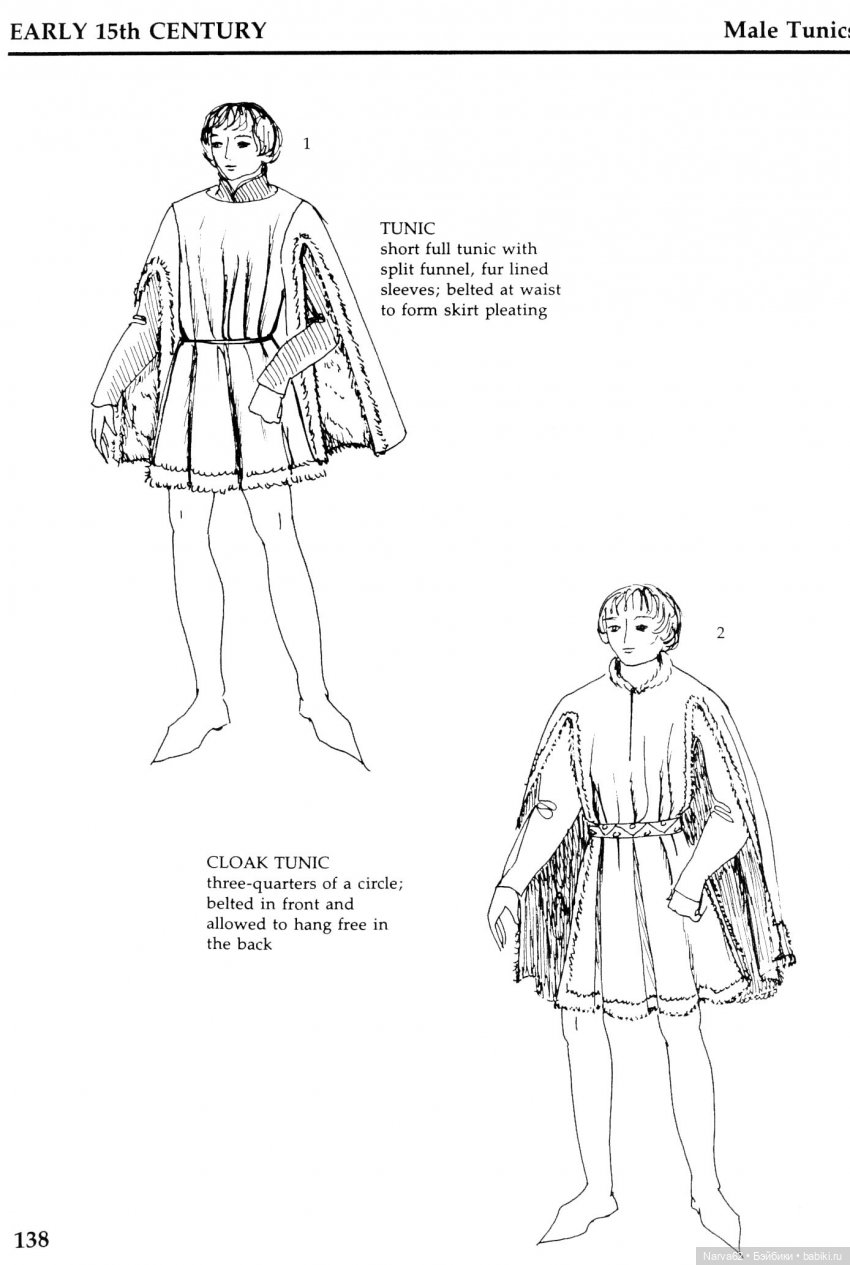 EARLY 15th CENTURY

Male Tunics

1

TUNIC
short full tunic with split funnel, fur lined sleeves; belted at waist to form skirt pleating

2

CLOAK TUNIC
three-quarters of a circle; belted in front and allowed to hang free in the back

138

Narva62 • Бэйбики • babiki.ru